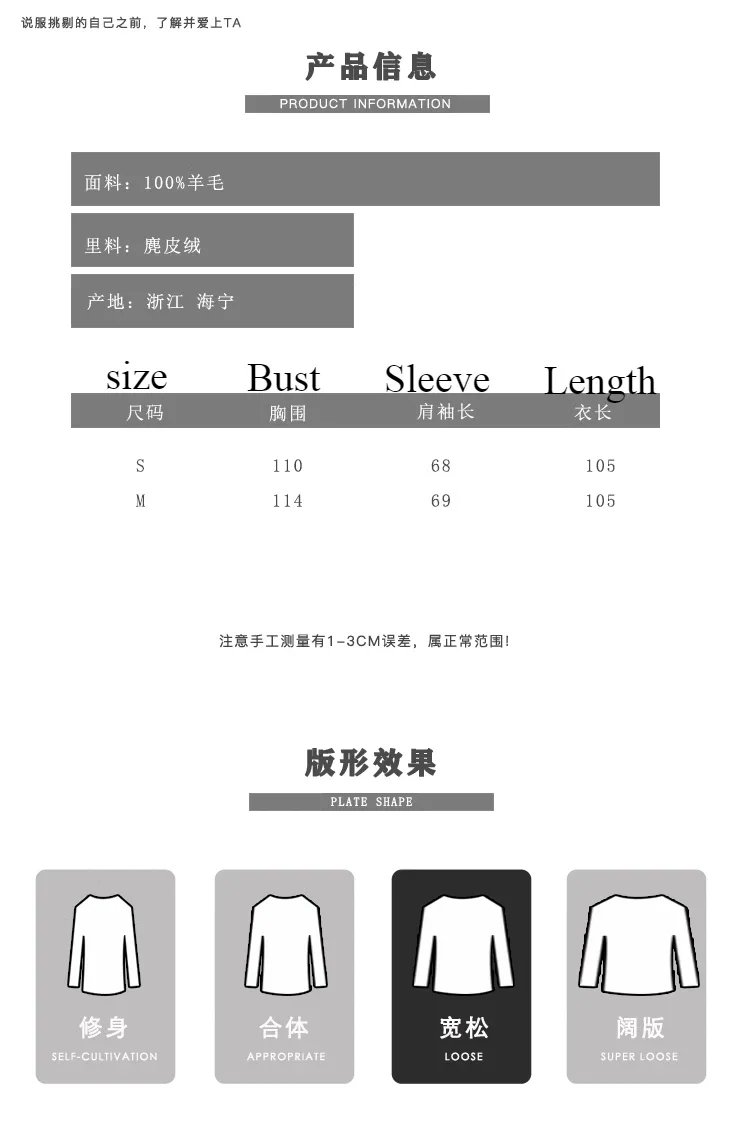 说服挑剔的自己之前，了解并爱上TA

产品信息

PRODUCT INFORMATION

面料：100%羊毛

里料：麂皮绒

产地：浙江 海宁

| size 尺码 | Bust 胸围 | Sleeve 肩袖长 | Length 衣长 |
|---|---|---|---|
| S | 110 | 68 | 105 |
| M | 114 | 69 | 105 |

注意手工测量有1-3CM误差，属正常范围!

版形效果

PLATE SHAPE

修身
SELF-CULTIVATION

合体
APPROPRIATE

宽松
LOOSE

阔版
SUPER LOOSE